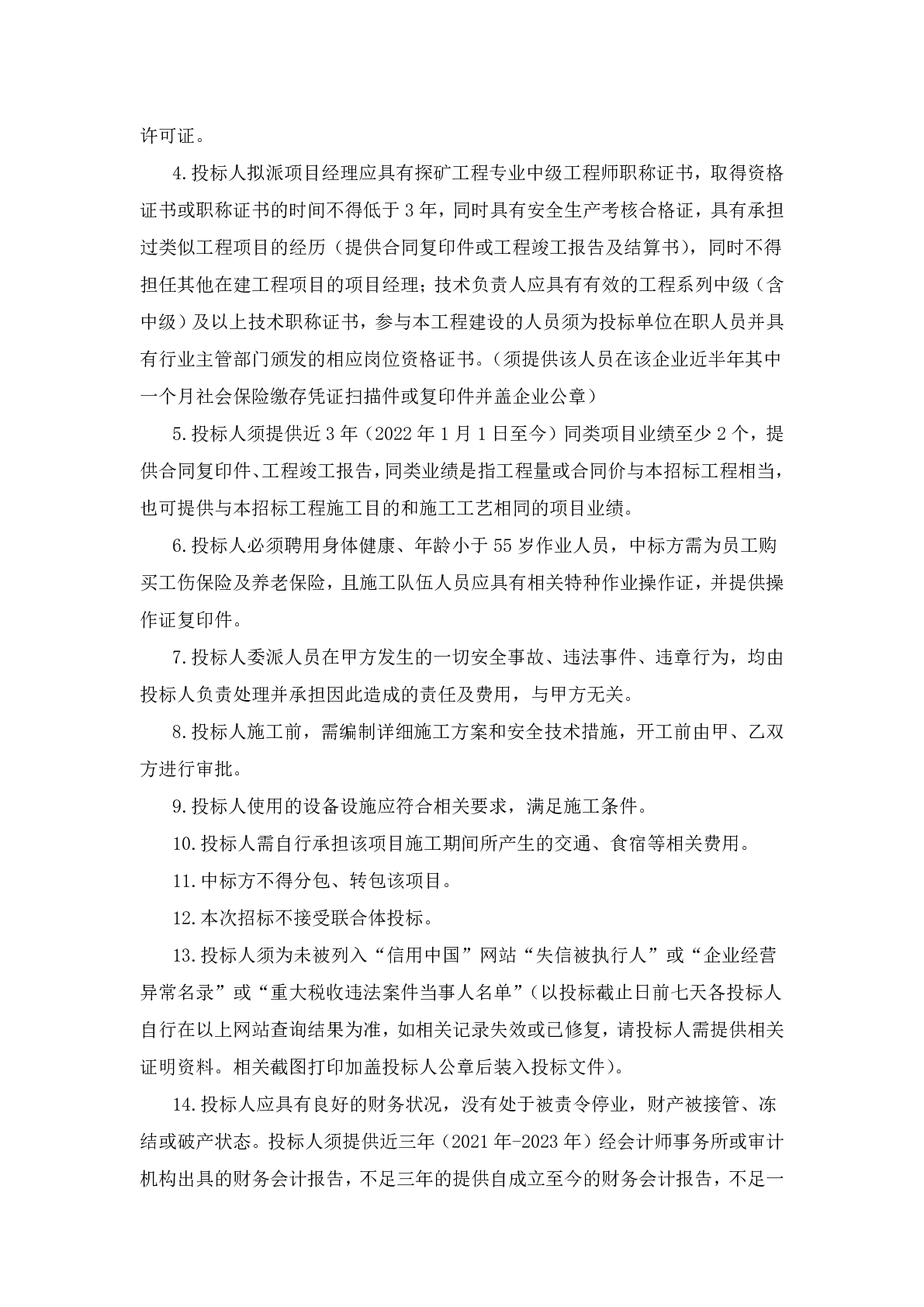 许可证。

4.投标人拟派项目经理应具有探矿工程专业中级工程师职称证书，取得资格证书或职称证书的时间不得低于3年，同时具有安全生产考核合格证，具有承担过类似工程项目的经历（提供合同复印件或工程竣工报告及结算书），同时不得担任其他在建工程项目的项目经理；技术负责人应具有有效的工程系列中级（含中级）及以上技术职称证书，参与本工程建设的人员须为投标单位在职人员并具有行业主管部门颁发的相应岗位资格证书。（须提供该人员在该企业近半年其中一个月社会保险缴存凭证扫描件或复印件并盖企业公章）

5.投标人须提供近3年（2022年1月1日至今）同类项目业绩至少2个，提供合同复印件、工程竣工报告，同类业绩是指工程量或合同价与本招标工程相当，也可提供与本招标工程施工目的和施工工艺相同的项目业绩。

6.投标人必须聘用身体健康、年龄小于55岁作业人员，中标方需为员工购买工伤保险及养老保险，且施工队伍人员应具有相关特种作业操作证，并提供操作证复印件。

7.投标人委派人员在甲方发生的一切安全事故、违法事件、违章行为，均由投标人负责处理并承担因此造成的责任及费用，与甲方无关。

8.投标人施工前，需编制详细施工方案和安全技术措施，开工前由甲、乙双方进行审批。

9.投标人使用的设备设施应符合相关要求，满足施工条件。

10.投标人需自行承担该项目施工期间所产生的交通、食宿等相关费用。

11.中标方不得分包、转包该项目。

12.本次招标不接受联合体投标。

13.投标人须为未被列入“信用中国”网站“失信被执行人”或“企业经营异常名录”或“重大税收违法案件当事人名单”（以投标截止日前七天各投标人自行在以上网站查询结果为准，如相关记录失效或已修复，请投标人需提供相关证明资料。相关截图打印加盖投标人公章后装入投标文件）。

14.投标人应具有良好的财务状况，没有处于被责令停业，财产被接管、冻结或破产状态。投标人须提供近三年（2021年-2023年）经会计师事务所或审计机构出具的财务会计报告，不足三年的提供自成立至今的财务会计报告，不足一